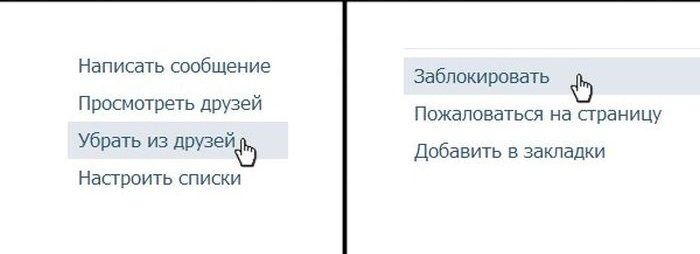 Написать сообщение
Просмотреть друзей
Убрать из друзей
Настроить списки

Заблокировать
Пожаловаться на страницу
Добавить в закладки